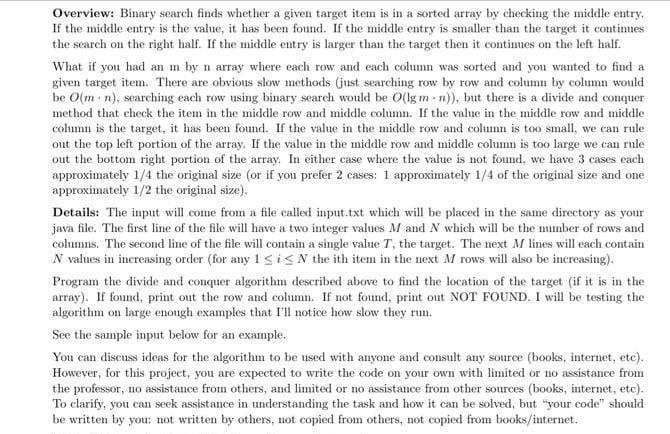 **Overview:** Binary search finds whether a given target item is in a sorted array by checking the middle entry. If the middle entry is the value, it has been found. If the middle entry is smaller than the target it continues the search on the right half. If the middle entry is larger than the target then it continues on the left half.

What if you had an m by n array where each row and each column was sorted and you wanted to find a given target item. There are obvious slow methods (just searching row by row and column by column would be $O(m \cdot n)$, searching each row using binary search would be $O(\lg m \cdot n)$), but there is a divide and conquer method that check the item in the middle row and middle column. If the value in the middle row and middle column is the target, it has been found. If the value in the middle row and column is too small, we can rule out the top left portion of the array. If the value in the middle row and middle column is too large we can rule out the bottom right portion of the array. In either case where the value is not found, we have 3 cases each approximately 1/4 the original size (or if you prefer 2 cases: 1 approximately 1/4 of the original size and one approximately 1/2 the original size).

**Details:** The input will come from a file called input.txt which will be placed in the same directory as your java file. The first line of the file will have a two integer values $M$ and $N$ which will be the number of rows and columns. The second line of the file will contain a single value $T$, the target. The next $M$ lines will each contain $N$ values in increasing order (for any $1 \leq i \leq N$ the ith item in the next $M$ rows will also be increasing).

Program the divide and conquer algorithm described above to find the location of the target (if it is in the array). If found, print out the row and column. If not found, print out NOT FOUND. I will be testing the algorithm on large enough examples that I'll notice how slow they run.

See the sample input below for an example.

You can discuss ideas for the algorithm to be used with anyone and consult any source (books, internet, etc). However, for this project, you are expected to write the code on your own with limited or no assistance from the professor, no assistance from others, and limited or no assistance from other sources (books, internet, etc). To clarify, you can seek assistance in understanding the task and how it can be solved, but "your code" should be written by you: not written by others, not copied from others, not copied from books/internet.